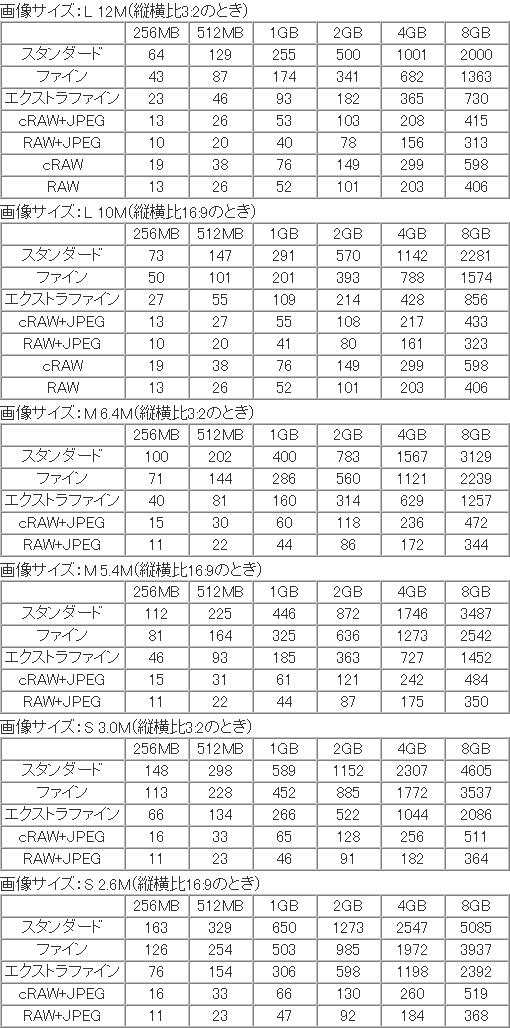 画像サイズ：L 12M(縦横比3:2のとき)

| | 256MB | 512MB | 1GB | 2GB | 4GB | 8GB |
|---|---|---|---|---|---|---|
| スタンダード | 64 | 129 | 255 | 500 | 1001 | 2000 |
| ファイン | 43 | 87 | 174 | 341 | 682 | 1363 |
| エクストラファイン | 23 | 46 | 93 | 182 | 365 | 730 |
| cRAW+JPEG | 13 | 26 | 53 | 103 | 208 | 415 |
| RAW+JPEG | 10 | 20 | 40 | 78 | 156 | 313 |
| cRAW | 19 | 38 | 76 | 149 | 299 | 598 |
| RAW | 13 | 26 | 52 | 101 | 203 | 406 |

画像サイズ：L 10M(縦横比16:9のとき)

| | 256MB | 512MB | 1GB | 2GB | 4GB | 8GB |
|---|---|---|---|---|---|---|
| スタンダード | 73 | 147 | 291 | 570 | 1142 | 2281 |
| ファイン | 50 | 101 | 201 | 393 | 788 | 1574 |
| エクストラファイン | 27 | 55 | 109 | 214 | 428 | 856 |
| cRAW+JPEG | 13 | 27 | 55 | 108 | 217 | 433 |
| RAW+JPEG | 10 | 20 | 41 | 80 | 161 | 323 |
| cRAW | 19 | 38 | 76 | 149 | 299 | 598 |
| RAW | 13 | 26 | 52 | 101 | 203 | 406 |

画像サイズ：M 6.4M(縦横比3:2のとき)

| | 256MB | 512MB | 1GB | 2GB | 4GB | 8GB |
|---|---|---|---|---|---|---|
| スタンダード | 100 | 202 | 400 | 783 | 1567 | 3129 |
| ファイン | 71 | 144 | 286 | 560 | 1121 | 2239 |
| エクストラファイン | 40 | 81 | 160 | 314 | 629 | 1257 |
| cRAW+JPEG | 15 | 30 | 60 | 118 | 236 | 472 |
| RAW+JPEG | 11 | 22 | 44 | 86 | 172 | 344 |

画像サイズ：M 5.4M(縦横比16:9のとき)

| | 256MB | 512MB | 1GB | 2GB | 4GB | 8GB |
|---|---|---|---|---|---|---|
| スタンダード | 112 | 225 | 446 | 872 | 1746 | 3487 |
| ファイン | 81 | 164 | 325 | 636 | 1273 | 2542 |
| エクストラファイン | 46 | 93 | 185 | 363 | 727 | 1452 |
| cRAW+JPEG | 15 | 31 | 61 | 121 | 242 | 484 |
| RAW+JPEG | 11 | 22 | 44 | 87 | 175 | 350 |

画像サイズ：S 3.0M(縦横比3:2のとき)

| | 256MB | 512MB | 1GB | 2GB | 4GB | 8GB |
|---|---|---|---|---|---|---|
| スタンダード | 148 | 298 | 589 | 1152 | 2307 | 4605 |
| ファイン | 113 | 228 | 452 | 885 | 1772 | 3537 |
| エクストラファイン | 66 | 134 | 266 | 522 | 1044 | 2086 |
| cRAW+JPEG | 16 | 33 | 65 | 128 | 256 | 511 |
| RAW+JPEG | 11 | 23 | 46 | 91 | 182 | 364 |

画像サイズ：S 2.6M(縦横比16:9のとき)

| | 256MB | 512MB | 1GB | 2GB | 4GB | 8GB |
|---|---|---|---|---|---|---|
| スタンダード | 163 | 329 | 650 | 1273 | 2547 | 5085 |
| ファイン | 126 | 254 | 503 | 985 | 1972 | 3937 |
| エクストラファイン | 76 | 154 | 306 | 598 | 1198 | 2392 |
| cRAW+JPEG | 16 | 33 | 66 | 130 | 260 | 519 |
| RAW+JPEG | 11 | 23 | 47 | 92 | 184 | 368 |